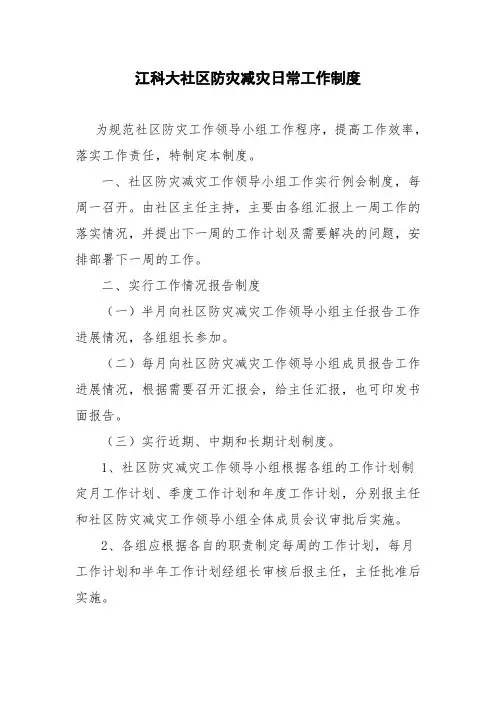 江科大社区防灾减灾日常工作制度

为规范社区防灾工作领导小组工作程序，提高工作效率，落实工作责任，特制定本制度。

一、社区防灾减灾工作领导小组工作实行例会制度，每周一召开。由社区主任主持，主要由各组汇报上一周工作的落实情况，并提出下一周的工作计划及需要解决的问题，安排部署下一周的工作。

二、实行工作情况报告制度

（一）半月向社区防灾减灾工作领导小组主任报告工作进展情况，各组组长参加。

（二）每月向社区防灾减灾工作领导小组成员报告工作进展情况，根据需要召开汇报会，给主任汇报，也可印发书面报告。

（三）实行近期、中期和长期计划制度。

1、社区防灾减灾工作领导小组根据各组的工作计划制定月工作计划、季度工作计划和年度工作计划，分别报主任和社区防灾减灾工作领导小组全体成员会议审批后实施。

2、各组应根据各自的职责制定每周的工作计划，每月工作计划和半年工作计划经组长审核后报主任，主任批准后实施。